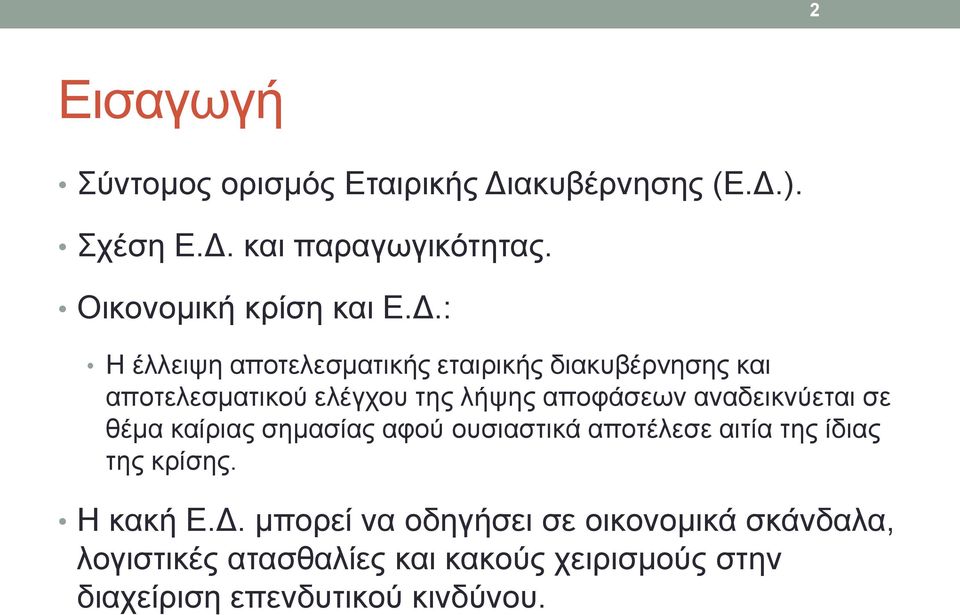 2

Εισαγωγή

• Σύντομος ορισμός Εταιρικής Διακυβέρνησης (Ε.Δ.).

• Σχέση Ε.Δ. και παραγωγικότητας.

• Οικονομική κρίση και Ε.Δ.:

• Η έλλειψη αποτελεσματικής εταιρικής διακυβέρνησης και αποτελεσματικού ελέγχου της λήψης αποφάσεων αναδεικνύεται σε θέμα καίριας σημασίας αφού ουσιαστικά αποτέλεσε αιτία της ίδιας της κρίσης.

• Η κακή Ε.Δ. μπορεί να οδηγήσει σε οικονομικά σκάνδαλα, λογιστικές ατασθαλίες και κακούς χειρισμούς στην διαχείριση επενδυτικού κινδύνου.